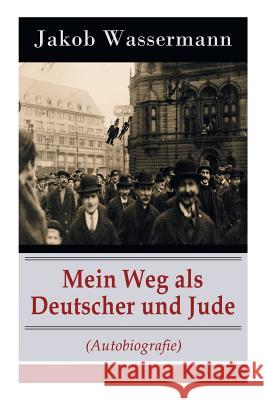 Jakob Wassermann

Mein Weg als Deutscher und Jude

(Autobiografie)

Kraina Książek